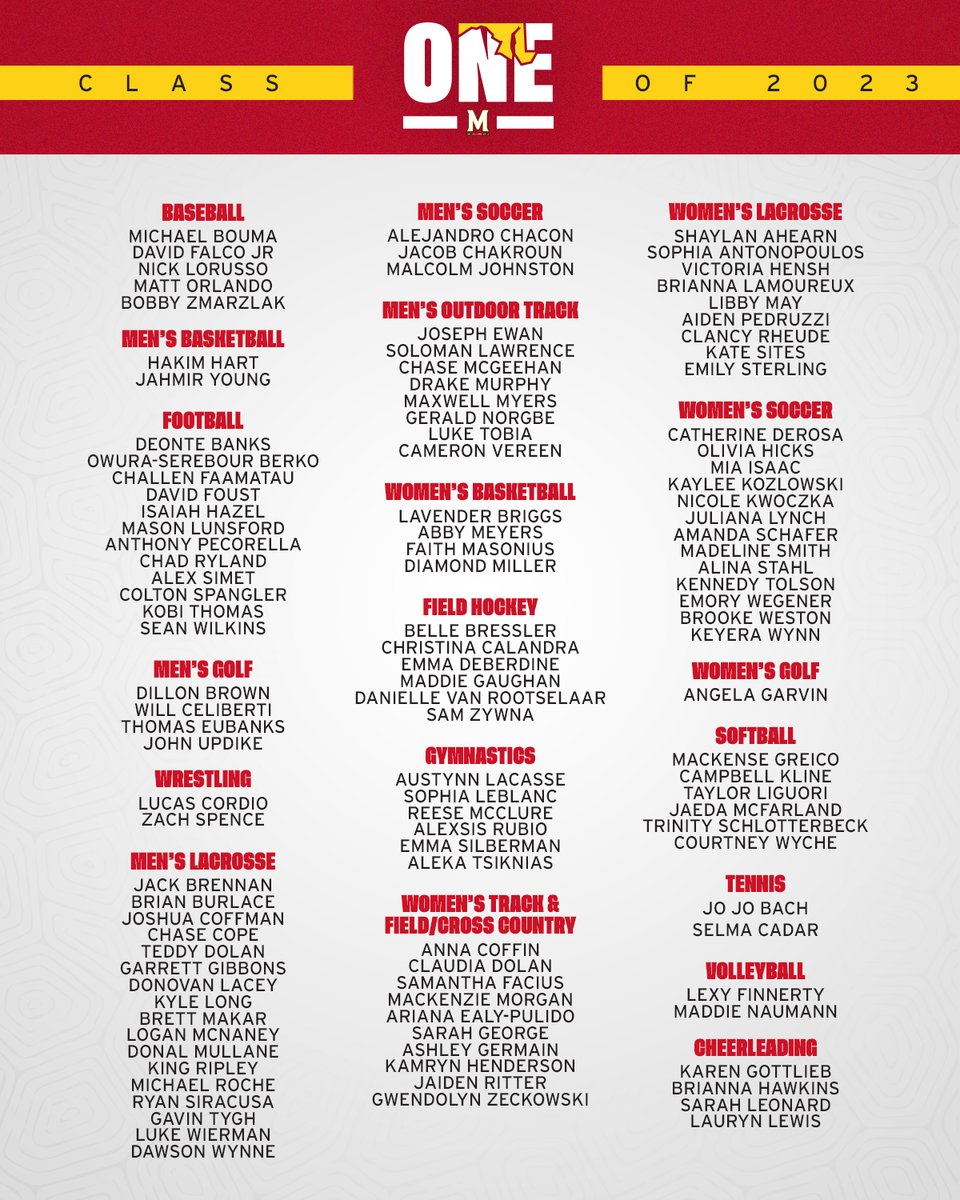 CLASS ONE OF 2023

M

BASEBALL
MICHAEL BOUMA
DAVID FALCO JR
NICK LORUSSO
MATT ORLANDO
BOBBY ZMARZLAK

MEN'S BASKETBALL
HAKIM HART
JAHMIR YOUNG

FOOTBALL
DEONTE BANKS
OWURA-SEREBOUR BERKO
CHALLEN FAAMATAU
DAVID FOUST
ISAIAH HAZEL
MASON LUNSFORD
ANTHONY PECORELLA
CHAD RYLAND
ALEX SIMET
COLTON SPANGLER
KOBI THOMAS
SEAN WILKINS

MEN'S GOLF
DILLON BROWN
WILL CELIBERTI
THOMAS EUBANKS
JOHN UPDIKE

WRESTLING
LUCAS CORDIO
ZACH SPENCE

MEN'S LACROSSE
JACK BRENNAN
BRIAN BURLACE
JOSHUA COFFMAN
CHASE COPE
TEDDY DOLAN
GARRETT GIBBONS
DONOVAN LACEY
KYLE LONG
BRETT MAKAR
LOGAN MCNANEY
DONAL MULLANE
KING RIPLEY
MICHAEL ROCHE
RYAN SIRACUSA
GAVIN TYGH
LUKE WIERMAN
DAWSON WYNNE

MEN'S SOCCER
ALEJANDRO CHACON
JACOB CHAKROUN
MALCOLM JOHNSTON

MEN'S OUTDOOR TRACK
JOSEPH EWAN
SOLOMAN LAWRENCE
CHASE MCGEEHAN
DRAKE MURPHY
MAXWELL MYERS
GERALD NORGBE
LUKE TOBIA
CAMERON VEREEN

WOMEN'S BASKETBALL
LAVENDER BRIGGS
ABBY MEYERS
FAITH MASONIUS
DIAMOND MILLER

FIELD HOCKEY
BELLE BRESSLER
CHRISTINA CALANDRA
EMMA DEBERDINE
MADDIE GAUGHAN
DANIELLE VAN ROOTSELAAR
SAM ZYWNA

GYMNASTICS
AUSTYNN LACASSE
SOPHIA LEBLANC
REESE MCCLURE
ALEXSIS RUBIO
EMMA SILBERMAN
ALEKA TSIKNIAS

WOMEN'S TRACK & FIELD/CROSS COUNTRY
ANNA COFFIN
CLAUDIA DOLAN
SAMANTHA FACIUS
MACKENZIE MORGAN
ARIANA EALY-PULIDO
SARAH GEORGE
ASHLEY GERMAIN
KAMRYN HENDERSON
JAIDEN RITTER
GWENDOLYN ZECKOWSKI

WOMEN'S LACROSSE
SHAYLAN AHEARN
SOPHIA ANTONOPOULOS
VICTORIA HENSH
BRIANNA LAMOUREUX
LIBBY MAY
AIDEN PEDRUZZI
CLANCY RHEUDE
KATE SITES
EMILY STERLING

WOMEN'S SOCCER
CATHERINE DEROSA
OLIVIA HICKS
MIA ISAAC
KAYLEE KOZLOWSKI
NICOLE KWOCZKA
JULIANA LYNCH
AMANDA SCHAFER
MADELINE SMITH
ALINA STAHL
KENNEDY TOLSON
EMORY WEGENER
BROOKE WESTON
KEYERA WYNN

WOMEN'S GOLF
ANGELA GARVIN

SOFTBALL
MACKENSE GREICO
CAMPBELL KLINE
TAYLOR LIGUORI
JAEDA MCFARLAND
TRINITY SCHLOTTERBECK
COURTNEY WYCHE

TENNIS
JO JO BACH
SELMA CADAR

VOLLEYBALL
LEXY FINNERTY
MADDIE NAUMANN

CHEERLEADING
KAREN GOTTLIEB
BRIANNA HAWKINS
SARAH LEONARD
LAURYN LEWIS